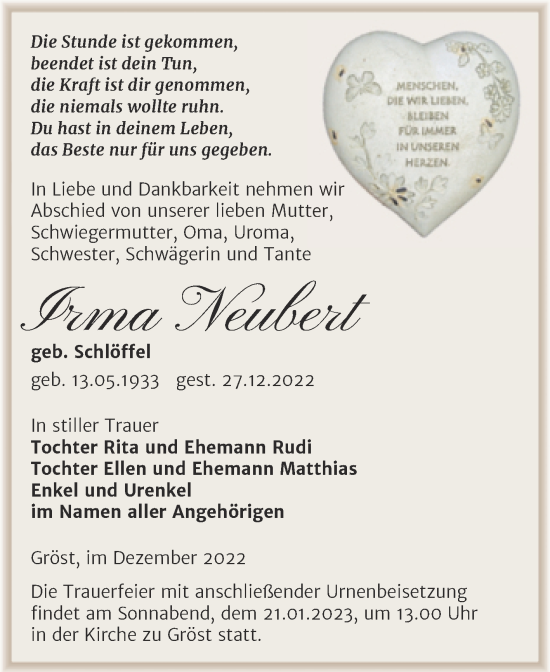 Die Stunde ist gekommen,
beendet ist dein Tun,
die Kraft ist dir genommen,
die niemals wollte ruhn.
Du hast in deinem Leben,
das Beste nur für uns gegeben.

MENSCHEN, DIE WIR LIEBEN, BLEIBEN FÜR IMMER IN UNSEREN HERZEN.

In Liebe und Dankbarkeit nehmen wir Abschied von unserer lieben Mutter, Schwiegermutter, Oma, Uroma, Schwester, Schwägerin und Tante

Irma Neubert

geb. Schlöffel

geb. 13.05.1933 gest. 27.12.2022

In stiller Trauer
Tochter Rita und Ehemann Rudi
Tochter Ellen und Ehemann Matthias
Enkel und Urenkel
im Namen aller Angehörigen

Gröst, im Dezember 2022

Die Trauerfeier mit anschließender Urnenbeisetzung findet am Sonnabend, dem 21.01.2023, um 13.00 Uhr in der Kirche zu Gröst statt.